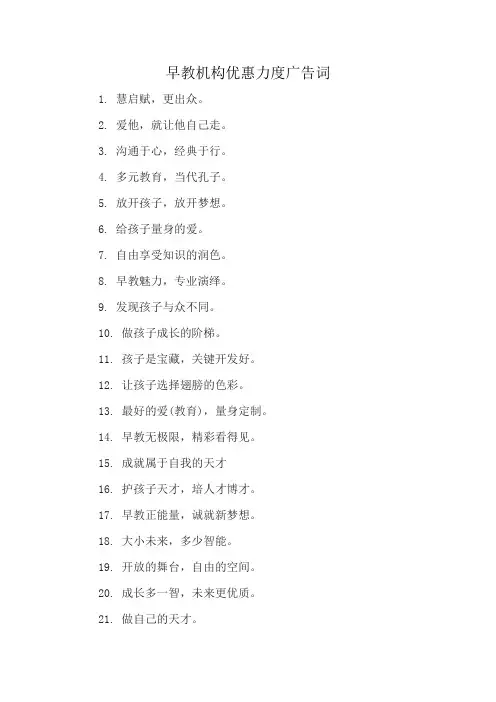 早教机构优惠力度广告词

1. 慧启赋，更出众。

2. 爱他，就让他自己走。

3. 沟通于心，经典于行。

4. 多元教育，当代孔子。

5. 放开孩子，放开梦想。

6. 给孩子量身的爱。

7. 自由享受知识的润色。

8. 早教魅力，专业演绎。

9. 发现孩子与众不同。

10. 做孩子成长的阶梯。

11. 孩子是宝藏，关键开发好。

12. 让孩子选择翅膀的色彩。

13. 最好的爱(教育)，量身定制。

14. 早教无极限，精彩看得见。

15. 成就属于自我的天才

16. 护孩子天才，培人才博才。

17. 早教正能量，诚就新梦想。

18. 大小未来，多少智能。

19. 开放的舞台，自由的空间。

20. 成长多一智，未来更优质。

21. 做自己的天才。